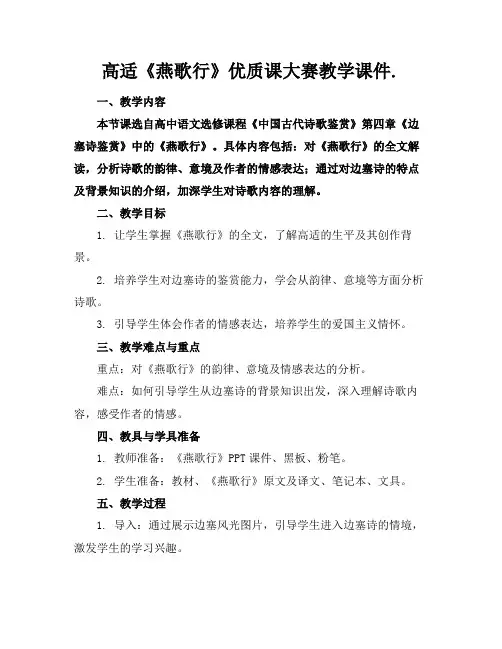 高适《燕歌行》优质课大赛教学课件.

一、教学内容

本节课选自高中语文选修课程《中国古代诗歌鉴赏》第四章《边塞诗鉴赏》中的《燕歌行》。具体内容包括：对《燕歌行》的全文解读，分析诗歌的韵律、意境及作者的情感表达；通过对边塞诗的特点及背景知识的介绍，加深学生对诗歌内容的理解。

二、教学目标

1. 让学生掌握《燕歌行》的全文，了解高适的生平及其创作背景。

2. 培养学生对边塞诗的鉴赏能力，学会从韵律、意境等方面分析诗歌。

3. 引导学生体会作者的情感表达，培养学生的爱国主义情怀。

三、教学难点与重点

重点：对《燕歌行》的韵律、意境及情感表达的分析。

难点：如何引导学生从边塞诗的背景知识出发，深入理解诗歌内容，感受作者的情感。

四、教具与学具准备

1. 教师准备：《燕歌行》PPT 课件、黑板、粉笔。

2. 学生准备：教材、《燕歌行》原文及译文、笔记本、文具。

五、教学过程

1. 导入：通过展示边塞风光图片，引导学生进入边塞诗的情境，激发学生的学习兴趣。